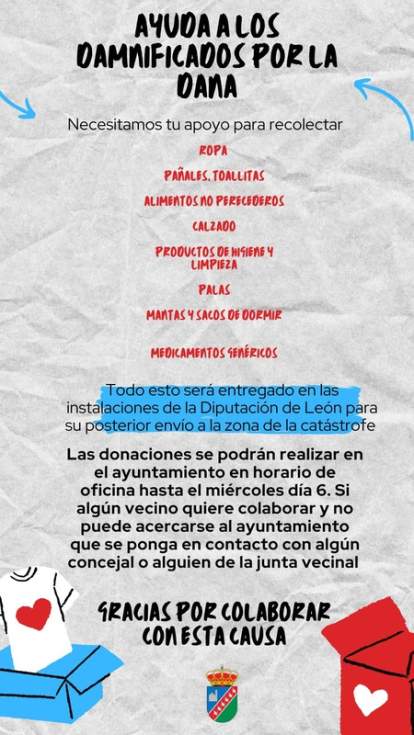 AYUDA A LOS DAMNIFICADOS POR LA DANA

Necesitamos tu apoyo para recolectar

ROPA

PAÑALES, TOALLITAS

ALIMENTOS NO PERECEDEROS

CALZADO

PRODUCTOS DE HIGIENE Y LIMPIEZA

PALAS

MANTAS Y SACOS DE DORMIR

MEDICAMENTOS GENÉRICOS

Todo esto será entregado en las instalaciones de la Diputación de León para su posterior envío a la zona de la catástrofe

Las donaciones se podrán realizar en el ayuntamiento en horario de oficina hasta el miércoles día 6. Si algún vecino quiere colaborar y no puede acercarse al ayuntamiento que se ponga en contacto con algún concejal o alguien de la junta vecinal

GRACIAS POR COLABORAR CON ESTA CAUSA